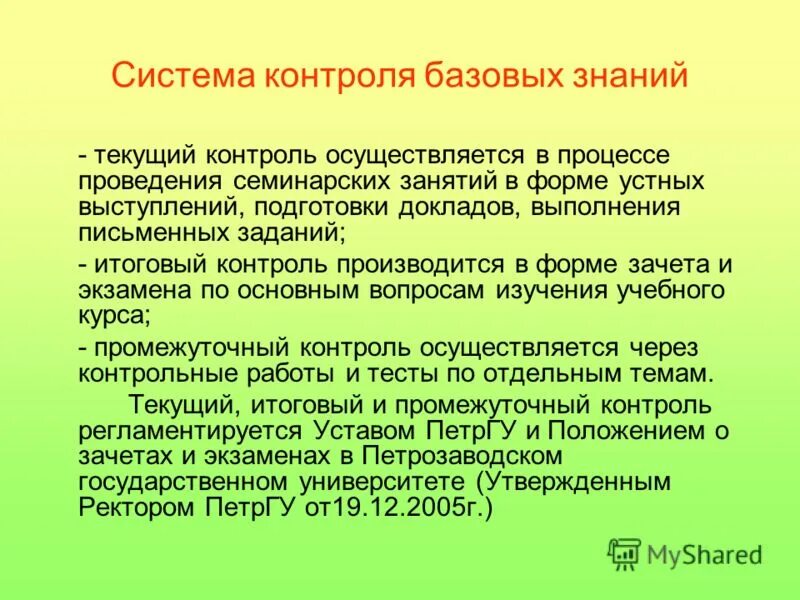 Система контроля базовых знаний

- текущий контроль осуществляется в процессе проведения семинарских занятий в форме устных выступлений, подготовки докладов, выполнения письменных заданий;

- итоговый контроль производится в форме зачета и экзамена по основным вопросам изучения учебного курса;

- промежуточный контроль осуществляется через контрольные работы и тесты по отдельным темам.

Текущий, итоговый и промежуточный контроль регламентируется Уставом ПетрГУ и Положением о зачетах и экзаменах в Петрозаводском государственном университете (Утвержденным Ректором ПетрГУ от19.12.2005г.)

MyShared